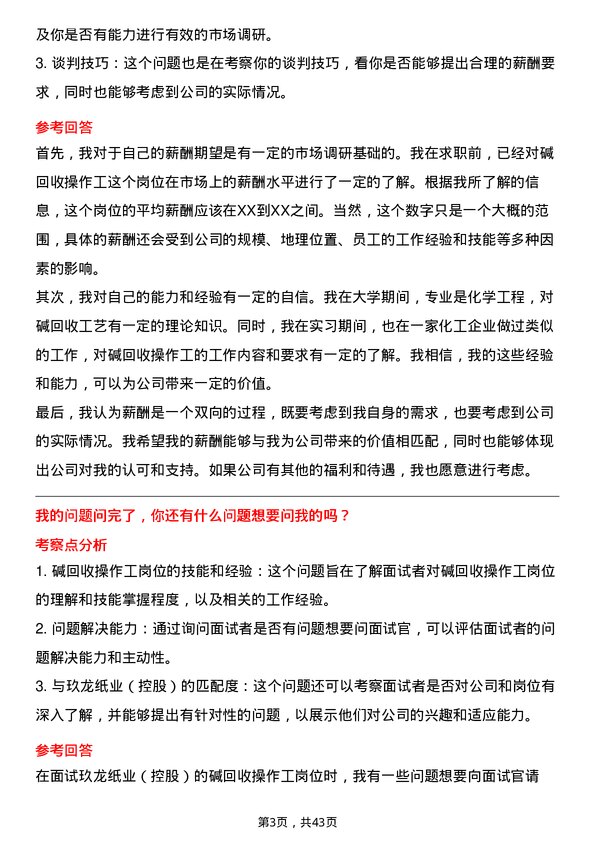 及你是否有能力进行有效的市场调研。

3. 谈判技巧：这个问题也是在考察你的谈判技巧，看你是否能够提出合理的薪酬要求，同时也能够考虑到公司的实际情况。

参考回答

首先，我对于自己的薪酬期望是有一定的市场调研基础的。我在求职前，已经对碱回收操作工这个岗位在市场上的薪酬水平进行了一定的了解。根据我所了解的信息，这个岗位的平均薪酬应该在XX到XX之间。当然，这个数字只是一个大概的范围，具体的薪酬还会受到公司的规模、地理位置、员工的工作经验和技能等多种因素的影响。

其次，我对自己的能力和经验有一定的自信。我在大学期间，专业是化学工程，对碱回收工艺有一定的理论知识。同时，我在实习期间，也在一家化工企业做过类似的工作，对碱回收操作工的工作内容和要求有一定的了解。我相信，我的这些经验和能力，可以为公司带来一定的价值。

最后，我认为薪酬是一个双向的过程，既要考虑到我自身的需求，也要考虑到公司的实际情况。我希望我的薪酬能够与我为公司带来的价值相匹配，同时也能够体现出公司对我的认可和支持。如果公司有其他的福利和待遇，我也愿意进行考虑。

我的问题问完了，你还有什么问题想要问我的吗？

考察点分析

1. 碱回收操作工岗位的技能和经验：这个问题旨在了解面试者对碱回收操作工岗位的理解和技能掌握程度，以及相关的工作经验。

2. 问题解决能力：通过询问面试者是否有问题想要问面试官，可以评估面试者的问题解决能力和主动性。

3. 与玖龙纸业（控股）的匹配度：这个问题还可以考察面试者是否对公司和岗位有深入了解，并能够提出有针对性的问题，以展示他们对公司的兴趣和适应能力。

参考回答

在面试玖龙纸业（控股）的碱回收操作工岗位时，我有一些问题想要向面试官请

第3页，共43页